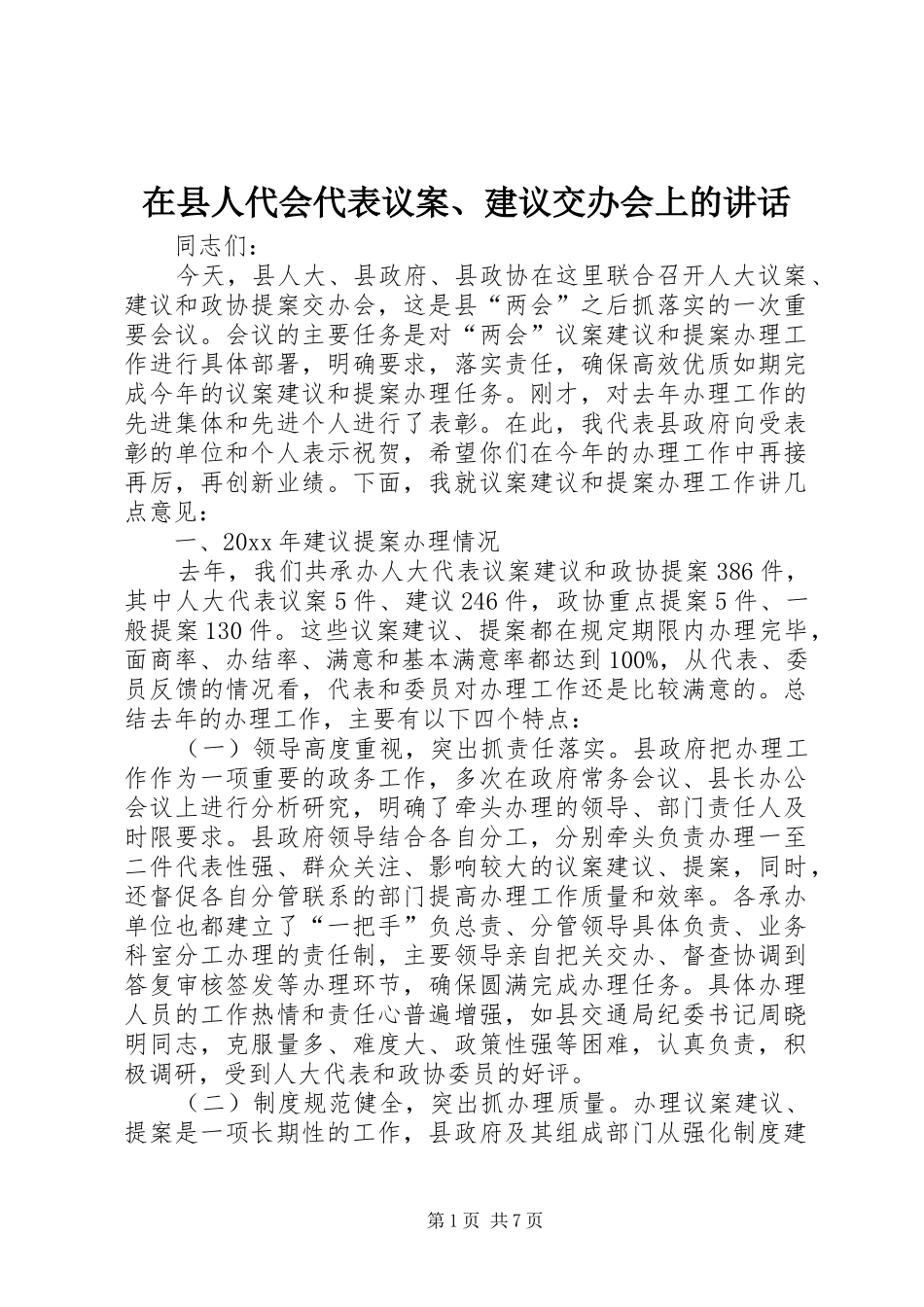 在县人代会代表议案、建议交办会上的讲话

同志们：

今天，县人大、县政府、县政协在这里联合召开人大议案、建议和政协提案交办会，这是县“两会”之后抓落实的一次重要会议。会议的主要任务是对“两会”议案建议和提案办理工作进行具体部署，明确要求，落实责任，确保高效优质如期完成今年的议案建议和提案办理任务。刚才，对去年办理工作的先进集体和先进个人进行了表彰。在此，我代表县政府向受表彰的单位和个人表示祝贺，希望你们在今年的办理工作中再接再厉，再创新业绩。下面，我就议案建议和提案办理工作讲几点意见：

一、20xx年建议提案办理情况

去年，我们共承办人大代表议案建议和政协提案386件，其中人大代表议案5件、建议246件，政协重点提案5件、一般提案130件。这些议案建议、提案都在规定期限内办理完毕，面商率、办结率、满意和基本满意率都达到100%，从代表、委员反馈的情况看，代表和委员对办理工作还是比较满意的。总结去年的办理工作，主要有以下四个特点：

（一）领导高度重视，突出抓责任落实。县政府把办理工作作为一项重要的政务工作，多次在政府常务会议、县长办公会议上进行分析研究，明确了牵头办理的领导、部门责任人及时限要求。县政府领导结合各自分工，分别牵头负责办理一至二件代表性强、群众关注、影响较大的议案建议、提案，同时，还督促各自分管联系的部门提高办理工作质量和效率。各承办单位也都建立了“一把手”负总责、分管领导具体负责、业务科室分工办理的责任制，主要领导亲自把关交办、督查协调到答复审核签发等办理环节，确保圆满完成办理任务。具体办理人员的工作热情和责任心普遍增强，如县交通局纪委书记周晓明同志，克服量多、难度大、政策性强等困难，认真负责，积极调研，受到人大代表和政协委员的好评。

（二）制度规范健全，突出抓办理质量。办理议案建议、提案是一项长期性的工作，县政府及其组成部门从强化制度建

第1页 共7页